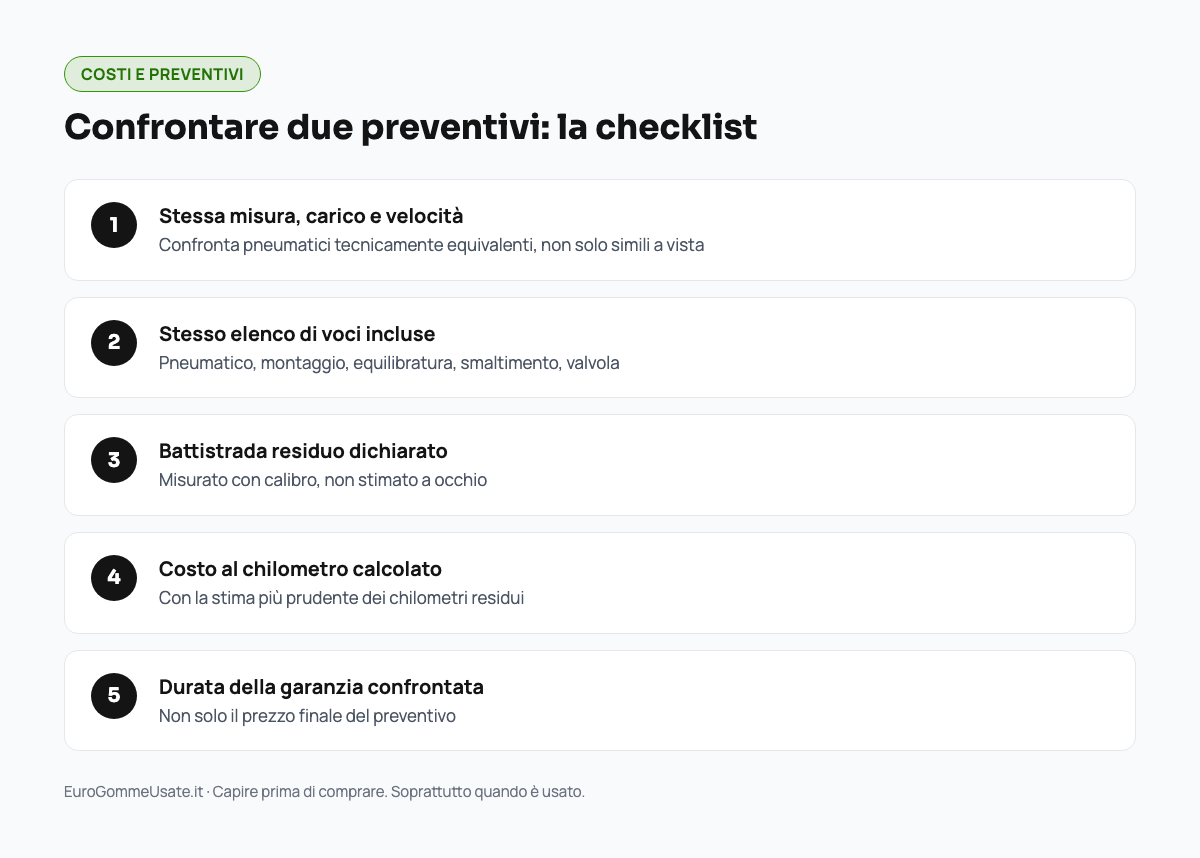 COSTI E PREVENTIVI

Confrontare due preventivi: la checklist

1

Stessa misura, carico e velocità
Confronta pneumatici tecnicamente equivalenti, non solo simili a vista

2

Stesso elenco di voci incluse
Pneumatico, montaggio, equilibratura, smaltimento, valvola

3

Battistrada residuo dichiarato
Misurato con calibro, non stimato a occhio

4

Costo al chilometro calcolato
Con la stima più prudente dei chilometri residui

5

Durata della garanzia confrontata
Non solo il prezzo finale del preventivo

EuroGommeUsate.it · Capire prima di comprare. Soprattutto quando è usato.